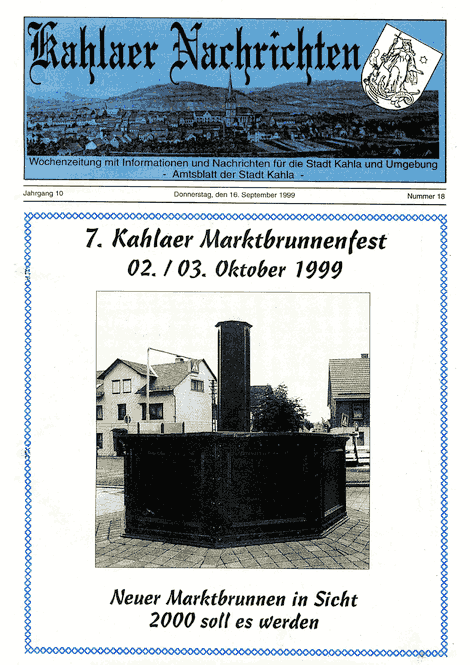 Kahlaer Nachrichten

Wochenzeitung mit Informationen und Nachrichten für die Stadt Kahla und Umgebung
- Amtsblatt der Stadt Kahla -

Jahrgang 10

Donnerstag, den 16. September 1999

Nummer 18

7. Kahlaer Marktbrunnenfest
02. / 03. Oktober 1999

Neuer Marktbrunnen in Sicht
2000 soll es werden